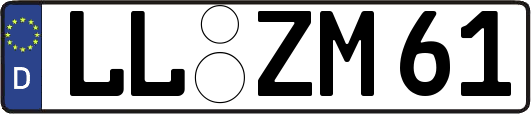 D
LL ZM 61